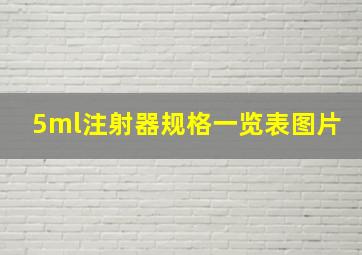 5ml注射器规格一览表图片